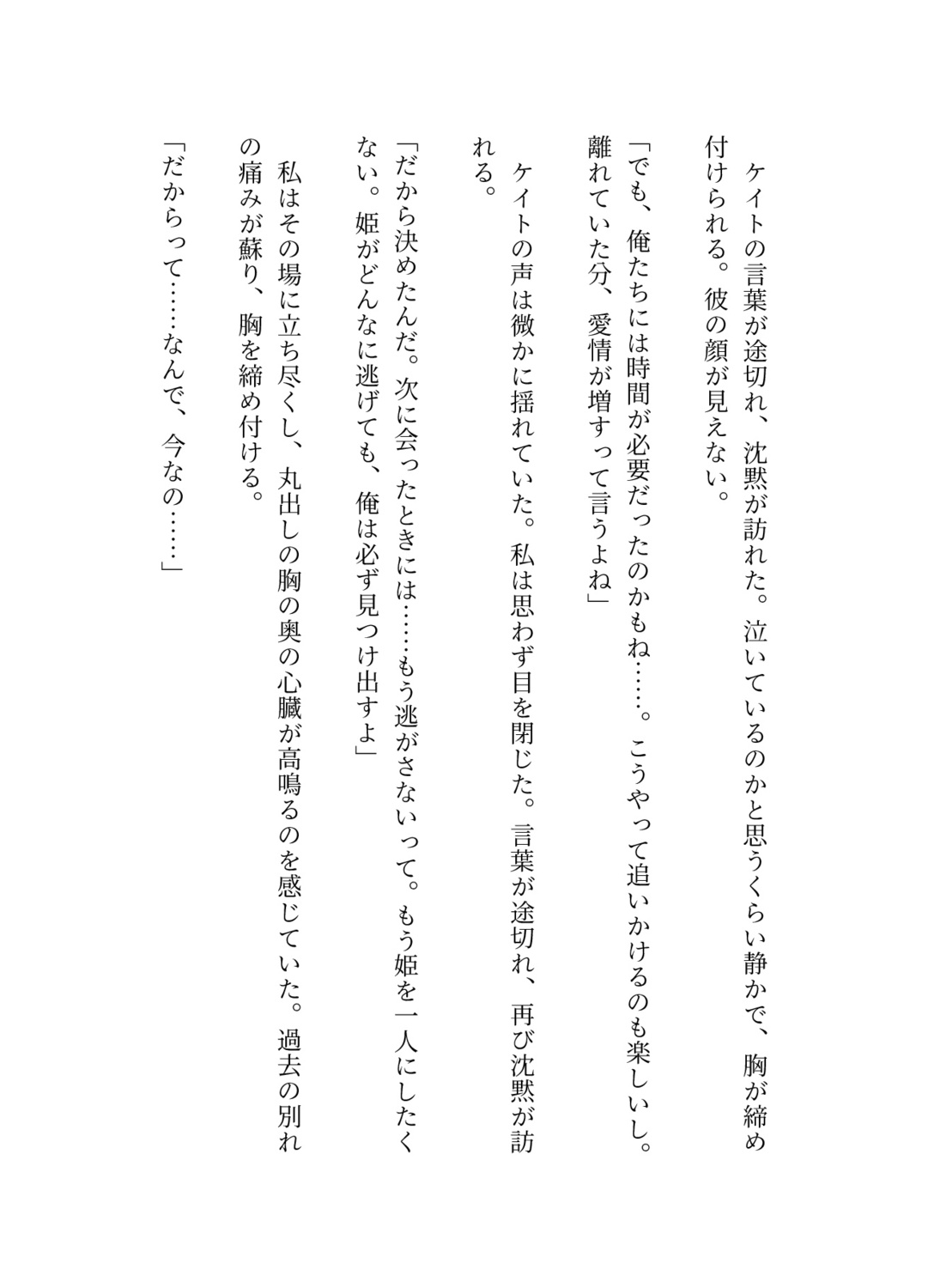 ケイトの言葉が途切れ、沈黙が訪れた。泣いているのかと思うくらい静かで、胸が締め付けられる。彼の顔が見えない。

「でも、俺たちには時間が必要だったのかもね……。こうやって追いかけるのも楽しいし。離れていた分、愛情が増すって言うよね」

ケイトの声は微かに揺れていた。私は思わず目を閉じた。言葉が途切れ、再び沈黙が訪れる。

「だから決めたんだ。次に会ったときには……もう逃がさないって。もう姫を一人にしたくない。姫がどんなに逃げても、俺は必ず見つけ出すよ」

私はその場に立ち尽くし、丸出しの胸の奥の心臓が高鳴るのを感じていた。過去の別れの痛みが蘇り、胸を締め付ける。

「だからって……なんで、今なの……」